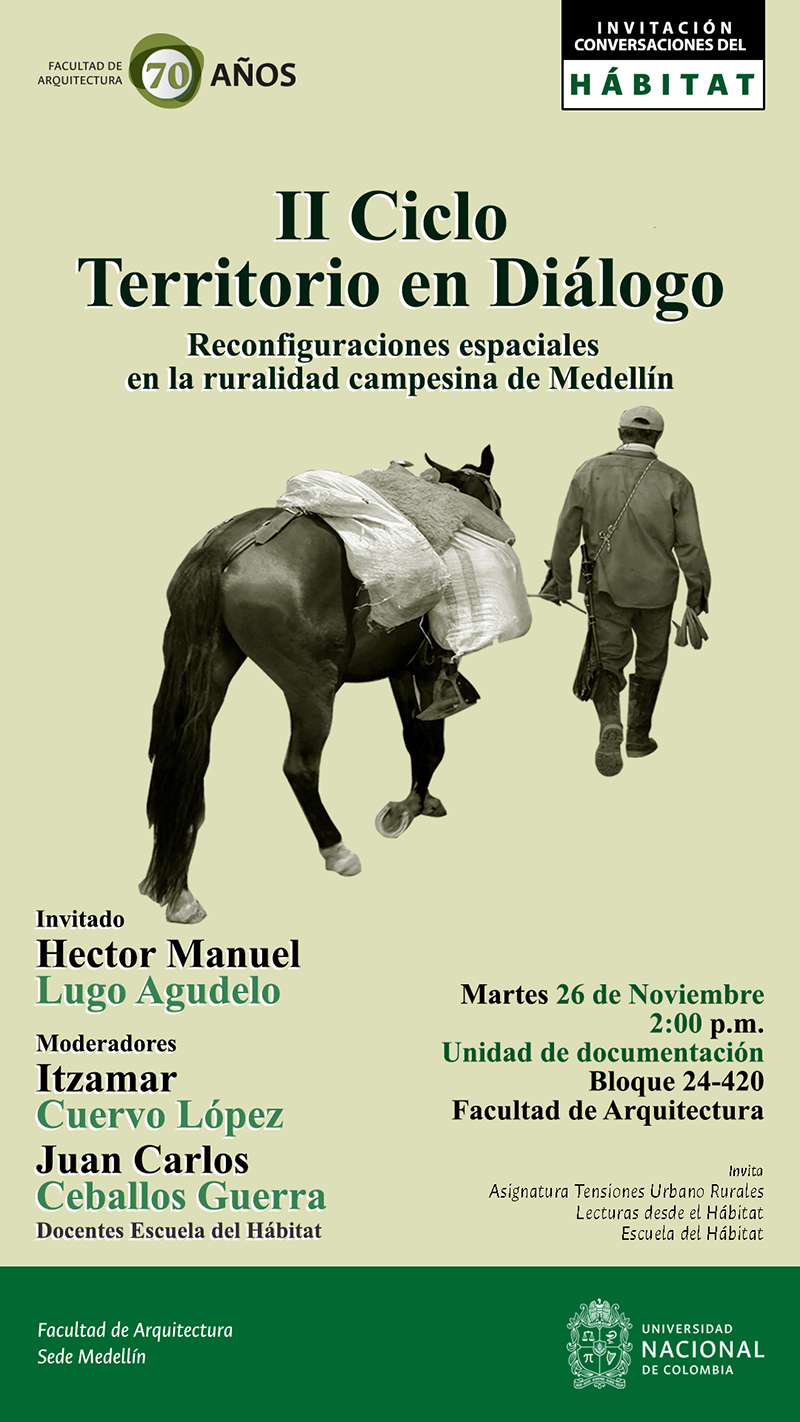 FACULTAD DE ARQUITECTURA 70 AÑOS

INVITACIÓN CONVERSACIONES DEL HÁBITAT

II Ciclo
Territorio en Diálogo

Reconfiguraciones espaciales en la ruralidad campesina de Medellín

Invitado
Hector Manuel
Lugo Agudelo

Moderadores
Itzamar
Cuervo López
Juan Carlos
Ceballos Guerra
Docentes Escuela del Hábitat

Martes 26 de Noviembre
2:00 p.m.
Unidad de documentación
Bloque 24-420
Facultad de Arquitectura

Invita
Asignatura Tensiones Urbano Rurales
Lecturas desde el Hábitat
Escuela del Hábitat

Facultad de Arquitectura
Sede Medellín

UNIVERSIDAD NACIONAL DE COLOMBIA